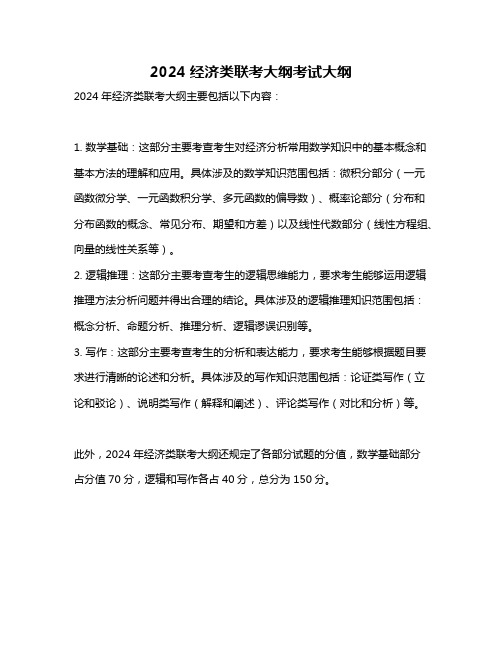 2024 经济类联考大纲考试大纲

2024 年经济类联考大纲主要包括以下内容：

1. 数学基础：这部分主要考查考生对经济分析常用数学知识中的基本概念和基本方法的理解和应用。具体涉及的数学知识范围包括：微积分部分（一元函数微分学、一元函数积分学、多元函数的偏导数）、概率论部分（分布和分布函数的概念、常见分布、期望和方差）以及线性代数部分（线性方程组、向量的线性关系等）。

2. 逻辑推理：这部分主要考查考生的逻辑思维能力，要求考生能够运用逻辑推理方法分析问题并得出合理的结论。具体涉及的逻辑推理知识范围包括：概念分析、命题分析、推理分析、逻辑谬误识别等。

3. 写作：这部分主要考查考生的分析和表达能力，要求考生能够根据题目要求进行清晰的论述和分析。具体涉及的写作知识范围包括：论证类写作（立论和驳论）、说明类写作（解释和阐述）、评论类写作（对比和分析）等。

此外，2024 年经济类联考大纲还规定了各部分试题的分值，数学基础部分占分值 70 分，逻辑和写作各占 40 分，总分为 150 分。